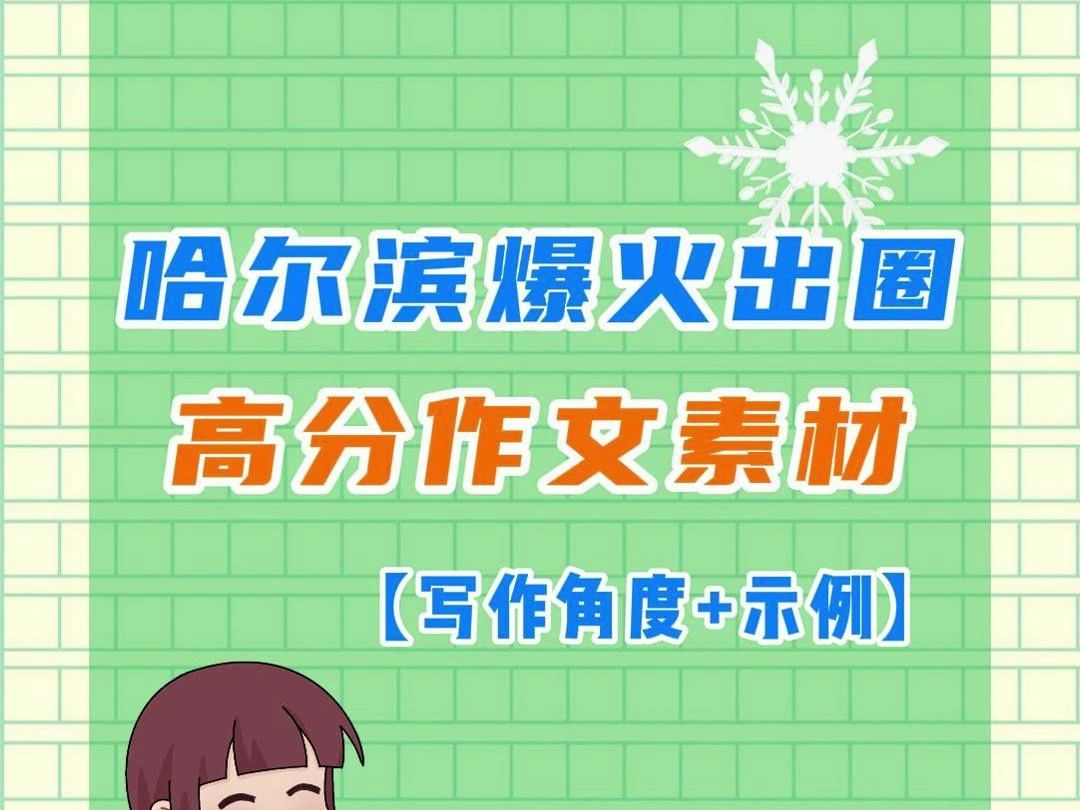 哈尔滨爆火出圈
高分作文素材
【写作角度+示例】